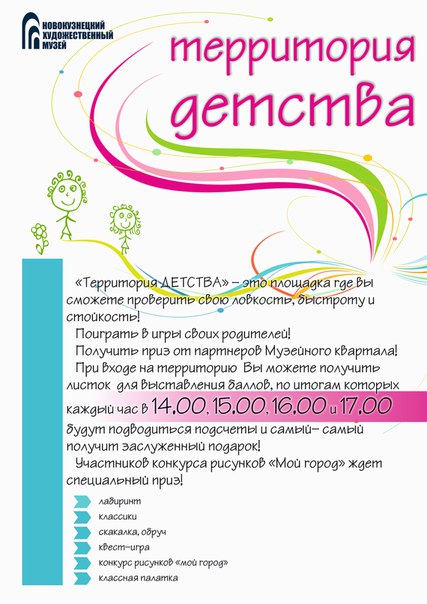 НОВОКУЗНЕЦКИЙ ХУДОЖЕСТВЕННЫЙ МУЗЕЙ

территория детства

«Территория ДЕТСТВА» – это площадка где вы сможете проверить свою ловкость, быстроту и стойкость!

Поиграть в игры своих родителей!

Получить приз от партнеров Музейного квартала!

При входе на территорию Вы можете получить листок для выставления баллов, по итогам которых каждый час в 14.00, 15.00, 16.00 и 17.00 будут подводиться подсчеты и самый- самый получит заслуженный подарок!

Участников конкурса рисунков «Мой город» ждет специальный приз!

лабиринт
классики
скакалка, обруч
квест-игра
конкурс рисунков «мой город»
классная палатка